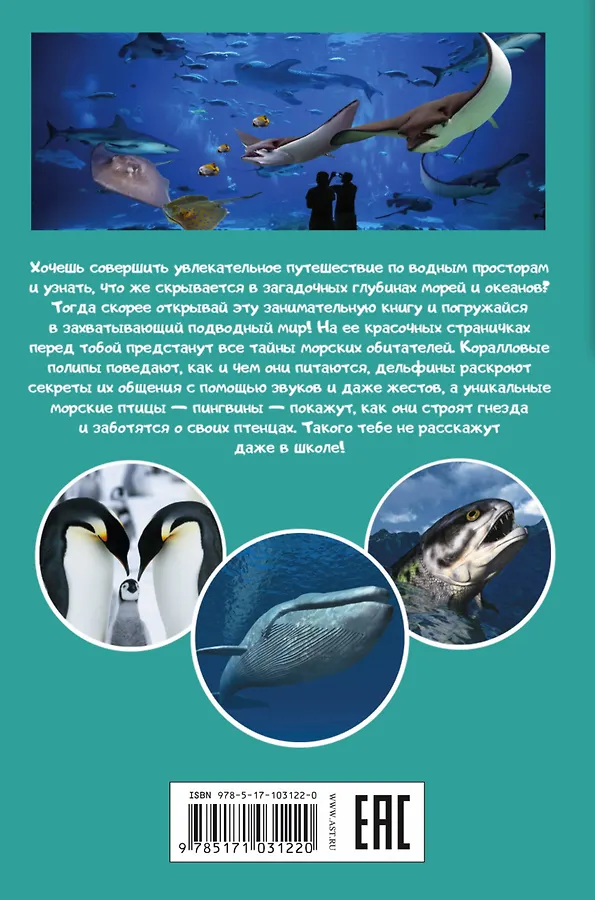 Хочешь совершить увлекательное путешествие по водным просторам и узнать, что же скрывается в загадочных глубинах морей и океанов? Тогда скорее открывай эту занимательную книгу и погружайся в захватывающий подводный мир! На ее красочных страничках перед тобой предстанут все тайны морских обитателей. Коралловые полипы поведают, как и чем они питаются, дельфины раскроют секреты их общения с помощью звуков и даже жестов, а уникальные морские птицы — пингвины — покажут, как они строят гнезда и заботятся о своих птенцах. Такого тебе не расскажут даже в школе!

ISBN 978-5-17-103122-0

9 785171 031220

WWW.AST.RU

EAC